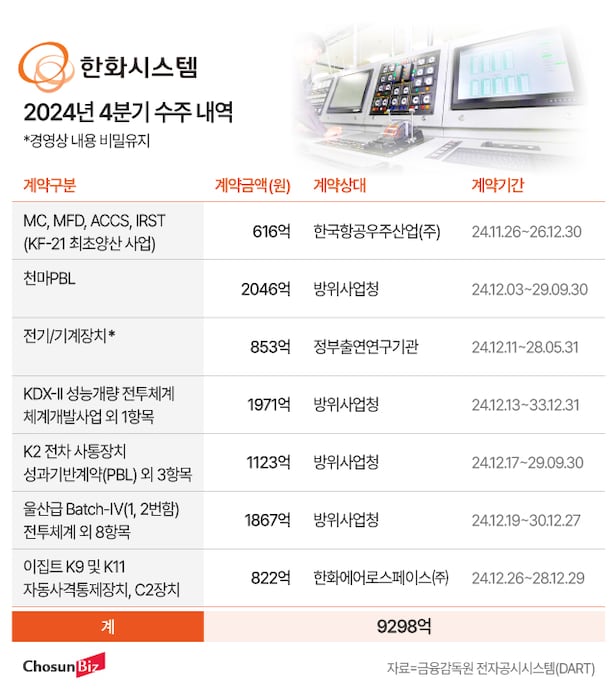 한화시스템

2024년 4분기 수주 내역

*경영상 내용 비밀유지

| 계약구분 | 계약금액(원) | 계약상대 | 계약기간 |
|---|---|---|---|
| MC, MFD, ACCS, IRST (KF-21 최초양산 사업) | 616억 | 한국항공우주산업(주) | 24.11.26~26.12.30 |
| 천마PBL | 2046억 | 방위사업청 | 24.12.03~29.09.30 |
| 전기/기계장치* | 853억 | 정부출연연구기관 | 24.12.11~28.05.31 |
| KDX-II 성능개량 전투체계 체계개발사업 외 1항목 | 1971억 | 방위사업청 | 24.12.13~33.12.31 |
| K2 전차 사통장치 성과기반계약(PBL) 외 3항목 | 1123억 | 방위사업청 | 24.12.17~29.09.30 |
| 울산급 Batch-IV(1, 2번함) 전투체계 외 8항목 | 1867억 | 방위사업청 | 24.12.19~30.12.27 |
| 이집트 K9 및 K11 자동사격통제장치, C2장치 | 822억 | 한화에어로스페이스(주) | 24.12.26~28.12.29 |
| 계 | 9298억 | | |

ChosunBiz

자료=금융감독원 전자공시시스템(DART)